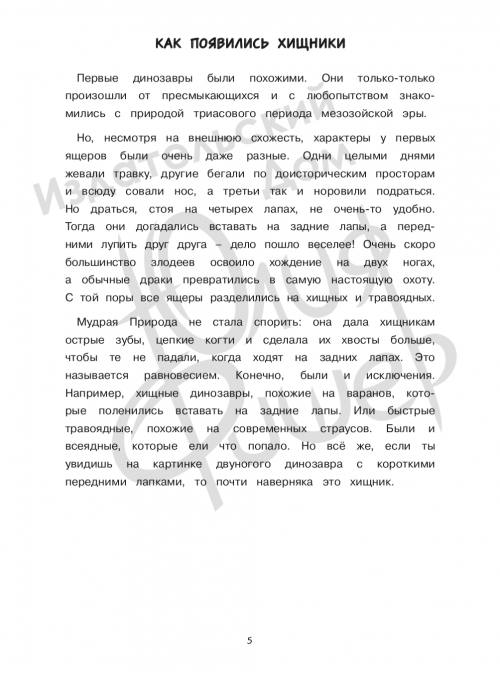 КАК ПОЯВИЛИСЬ ХИЩНИКИ

Первые динозавры были похожими. Они только-только произошли от пресмыкающихся и с любопытством знакомились с природой триасового периода мезозойской эры.

Но, несмотря на внешнюю схожесть, характеры у первых ящеров были очень даже разные. Одни целыми днями жевали травку, другие бегали по доисторическим просторам и всюду совали нос, а третьи так и норовили подраться. Но драться, стоя на четырех лапах, не очень-то удобно. Тогда они догадались вставать на задние лапы, а передними лупить друг друга – дело пошло веселее! Очень скоро большинство злодеев освоило хождение на двух ногах, а обычные драки превратились в самую настоящую охоту. С той поры все ящеры разделились на хищных и травоядных.

Мудрая Природа не стала спорить: она дала хищникам острые зубы, цепкие когти и сделала их хвосты больше, чтобы те не падали, когда ходят на задних лапах. Это называется равновесием. Конечно, были и исключения. Например, хищные динозавры, похожие на варанов, которые поленились вставать на задние лапы. Или быстрые травоядные, похожие на современных страусов. Были и всеядные, которые ели что попало. Но всё же, если ты увидишь на картинке двуногого динозавра с короткими передними лапками, то почти наверняка это хищник.

5

Издательский дом Юлия Фишер